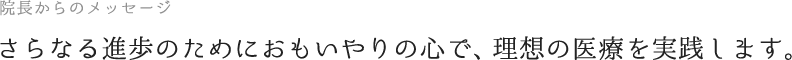 院長からのメッセージ

さらなる進歩のためにおもいやりの心で、理想の医療を実践します。